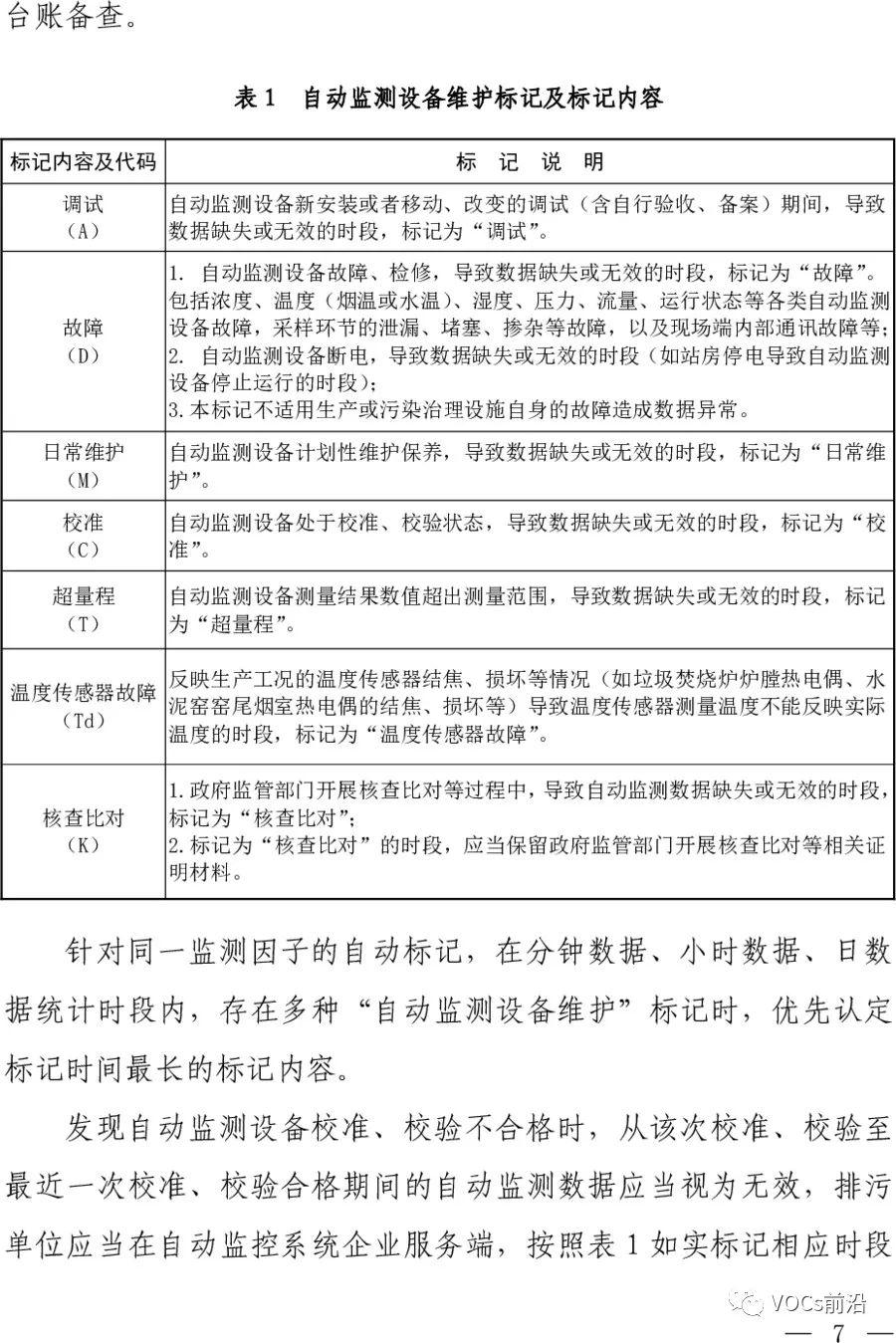 台账备查。

表 1　自动监测设备维护标记及标记内容

| 标记内容及代码 | 标 记 说 明 |
|---|---|
| 调试（A） | 自动监测设备新安装或者移动、改变的调试（含自行验收、备案）期间，导致数据缺失或无效的时段，标记为“调试”。 |
| 故障（D） | 1. 自动监测设备故障、检修，导致数据缺失或无效的时段，标记为“故障”。包括浓度、温度（烟温或水温）、湿度、压力、流量、运行状态等各类自动监测设备故障，采样环节的泄漏、堵塞、掺杂等故障，以及现场端内部通讯故障等；2. 自动监测设备断电，导致数据缺失或无效的时段（如站房停电导致自动监测设备停止运行的时段）；3.本标记不适用生产或污染治理设施自身的故障造成数据异常。 |
| 日常维护（M） | 自动监测设备计划性维护保养，导致数据缺失或无效的时段，标记为“日常维护”。 |
| 校准（C） | 自动监测设备处于校准、校验状态，导致数据缺失或无效的时段，标记为“校准”。 |
| 超量程（T） | 自动监测设备测量结果数值超出测量范围，导致数据缺失或无效的时段，标记为“超量程”。 |
| 温度传感器故障（Td） | 反映生产工况的温度传感器结焦、损坏等情况（如垃圾焚烧炉炉膛热电偶、水泥窑窑尾烟室热电偶的结焦、损坏等）导致温度传感器测量温度不能反映实际温度的时段，标记为“温度传感器故障”。 |
| 核查比对（K） | 1.政府监管部门开展核查比对等过程中，导致自动监测数据缺失或无效的时段，标记为“核查比对”；2.标记为“核查比对”的时段，应当保留政府监管部门开展核查比对等相关证明材料。 |

针对同一监测因子的自动标记，在分钟数据、小时数据、日数据统计时段内，存在多种“自动监测设备维护”标记时，优先认定标记时间最长的标记内容。

发现自动监测设备校准、校验不合格时，从该次校准、校验至最近一次校准、校验合格期间的自动监测数据应当视为无效，排污单位应当在自动监控系统企业服务端，按照表 1 如实标记相应时段

VOCs前沿

— 7 —